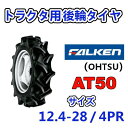 トラクタ用後輪タイヤ

FALKEN

(OHTSU)

AT50

サイズ

12.4-28 / 4PR